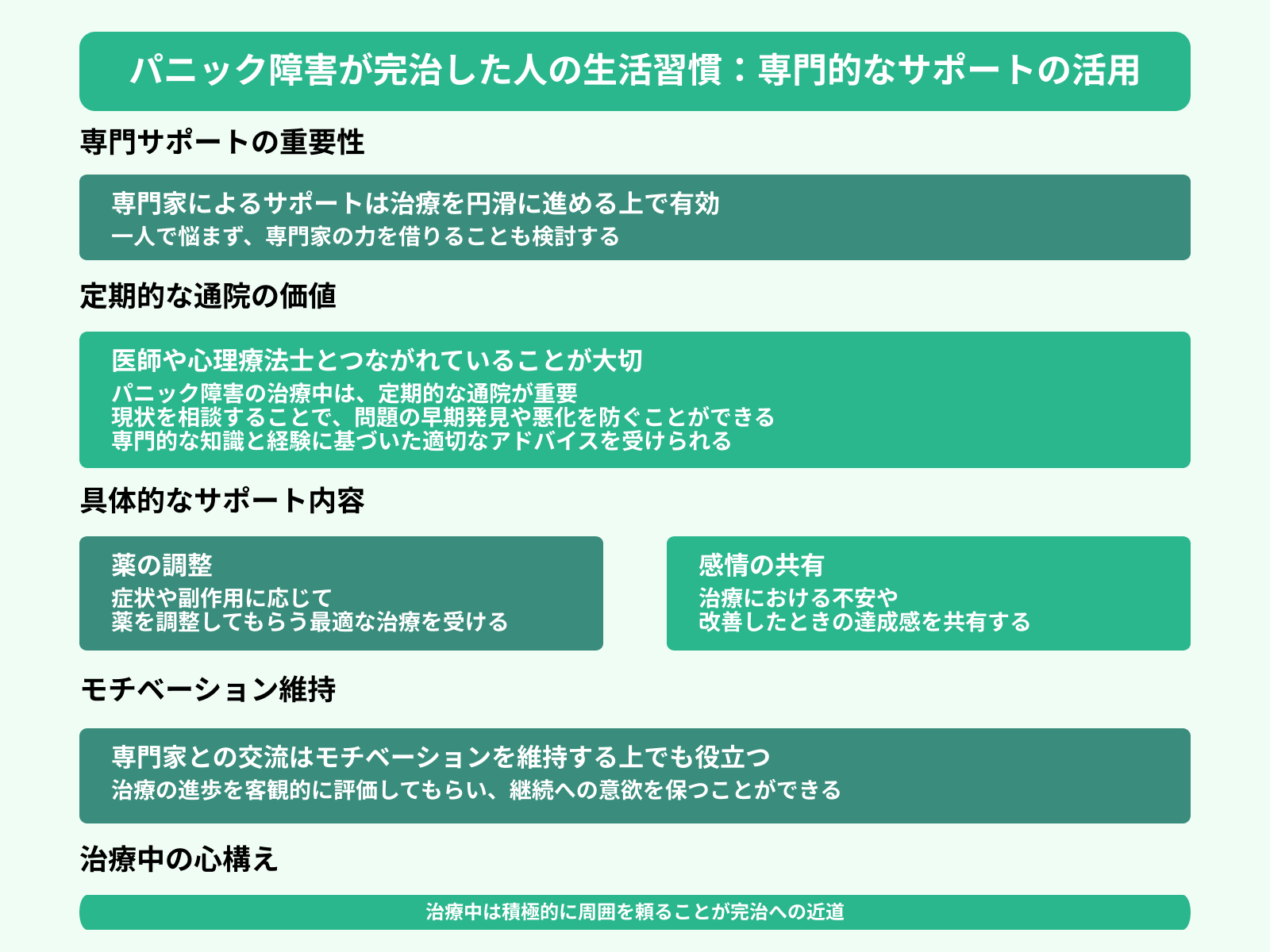 パニック障害が完治した人の生活習慣：専門的なサポートの活用

専門サポートの重要性

専門家によるサポートは治療を円滑に進める上で有効
一人で悩まず、専門家の力を借りることも検討する

定期的な通院の価値

医師や心理療法士とつながれていることが大切
パニック障害の治療中は、定期的な通院が重要
現状を相談することで、問題の早期発見や悪化を防ぐことができる
専門的な知識と経験に基づいた適切なアドバイスを受けられる

具体的なサポート内容

薬の調整
症状や副作用に応じて
薬を調整してもらう最適な治療を受ける

感情の共有
治療における不安や
改善したときの達成感を共有する

モチベーション維持

専門家との交流はモチベーションを維持する上でも役立つ
治療の進歩を客観的に評価してもらい、継続への意欲を保つことができる

治療中の心構え

治療中は積極的に周囲を頼ることが完治への近道